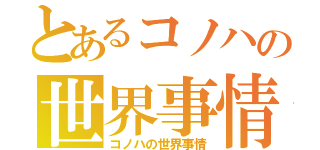 とあるコノハの
世界事情
コノハの世界事情